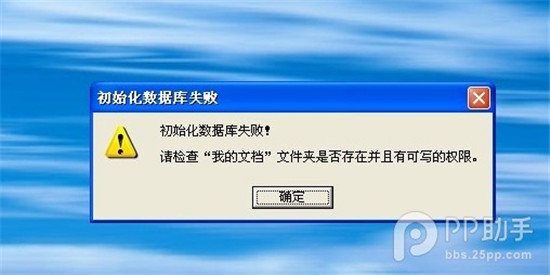 初始化数据库失败

初始化数据库失败!

请检查“我的文档”文件夹是否存在并且有可写的权限。

确定

PP助手
bbs.25pp.com